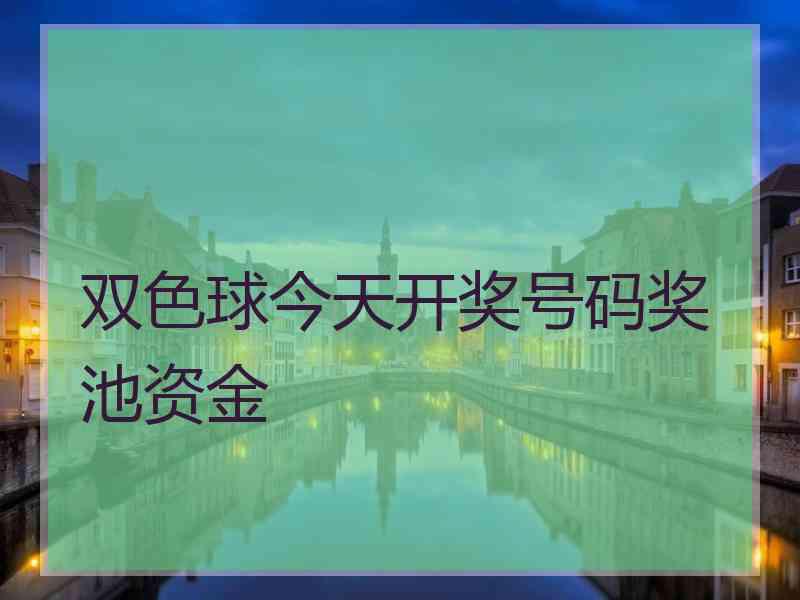 双色球今天开奖号码奖池资金